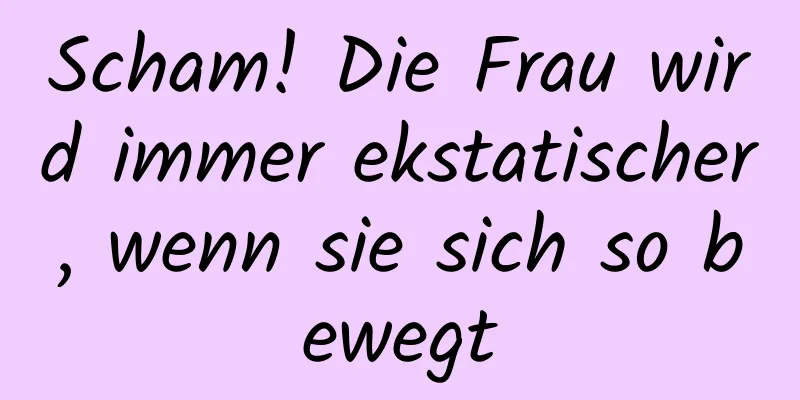 Scham! Die Frau wird immer ekstatischer, wenn sie sich so bewegt